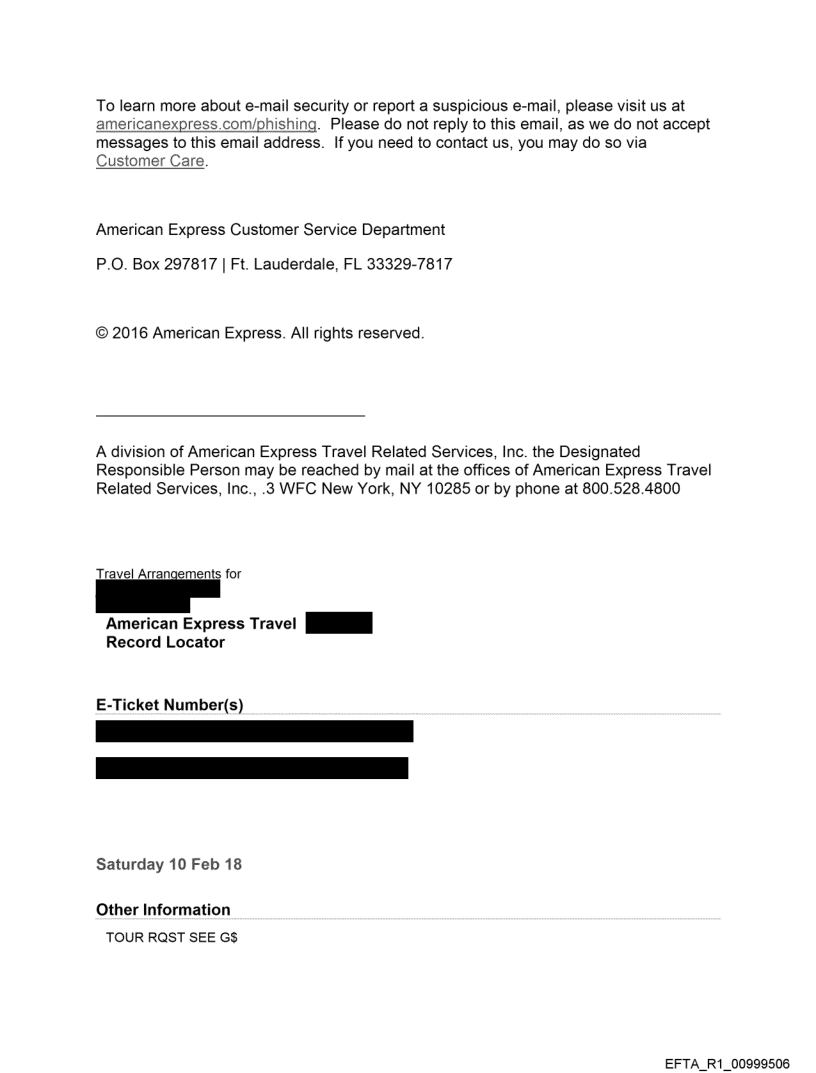 To learn more about e-mail security or report a suspicious e-mail, please visit us at americanexpress.com/phishing. Please do not reply to this email, as we do not accept messages to this email address. If you need to contact us, you may do so via Customer Care.

American Express Customer Service Department

P.O. Box 297817 | Ft. Lauderdale, FL 33329-7817

© 2016 American Express. All rights reserved.

A division of American Express Travel Related Services, Inc. the Designated Responsible Person may be reached by mail at the offices of American Express Travel Related Services, Inc., .3 WFC New York, NY 10285 or by phone at 800.528.4800

Travel Arrangements for

American Express Travel Record Locator

E-Ticket Number(s)

Saturday 10 Feb 18

Other Information

TOUR RQST SEE G$

EFTA_R1_00999506